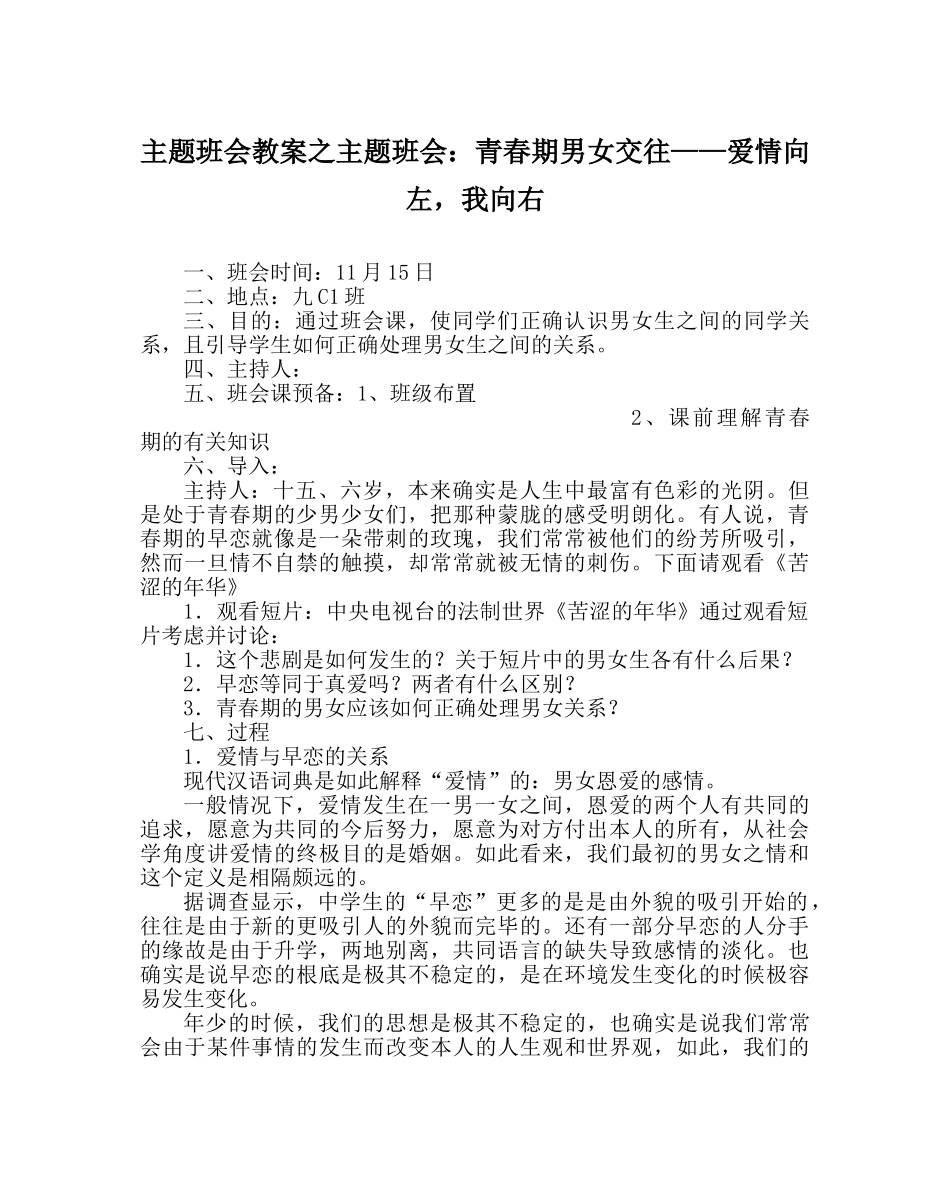 主题班会教案之主题班会：青春期男女交往——爱情向左，我向右

一、班会时间：11月15日

二、地点：九C1班

三、目的：通过班会课，使同学们正确认识男女生之间的同学关系，且引导学生如何正确处理男女生之间的关系。

四、主持人：

五、班会课预备：1、班级布置

2、课前理解青春期的有关知识

六、导入：

主持人：十五、六岁，本来确实是人生中最富有色彩的光阴。但是处于青春期的少男少女们，把那种蒙胧的感受明朗化。有人说，青春期的早恋就像是一朵带刺的玫瑰，我们常常被他们的纷芳所吸引，然而一旦情不自禁的触摸，却常常就被无情的刺伤。下面请观看《苦涩的年华》

1．观看短片：中央电视台的法制世界《苦涩的年华》通过观看短片考虑并讨论：

1．这个悲剧是如何发生的？关于短片中的男女生各有什么后果？

2．早恋等同于真爱吗？两者有什么区别？

3．青春期的男女应该如何正确处理男女关系？

七、过程

1．爱情与早恋的关系

现代汉语词典是如此解释“爱情”的：男女恩爱的感情。

一般情况下，爱情发生在一男一女之间，恩爱的两个人有共同的追求，愿意为共同的今后努力，愿意为对方付出本人的所有，从社会学角度讲爱情的终极目的是婚姻。如此看来，我们最初的男女之情和这个定义是相隔颇远的。

据调查显示，中学生的“早恋”更多的是是由外貌的吸引开始的，往往是由于新的更吸引人的外貌而完毕的。还有一部分早恋的人分手的缘故是由于升学，两地别离，共同语言的缺失导致感情的淡化。也确实是说早恋的根底是极其不稳定的，是在环境发生变化的时候极容易发生变化。

年少的时候，我们的思想是极其不稳定的，也确实是说我们常常会由于某件事情的发生而改变本人的人生观和世界观，如此，我们的